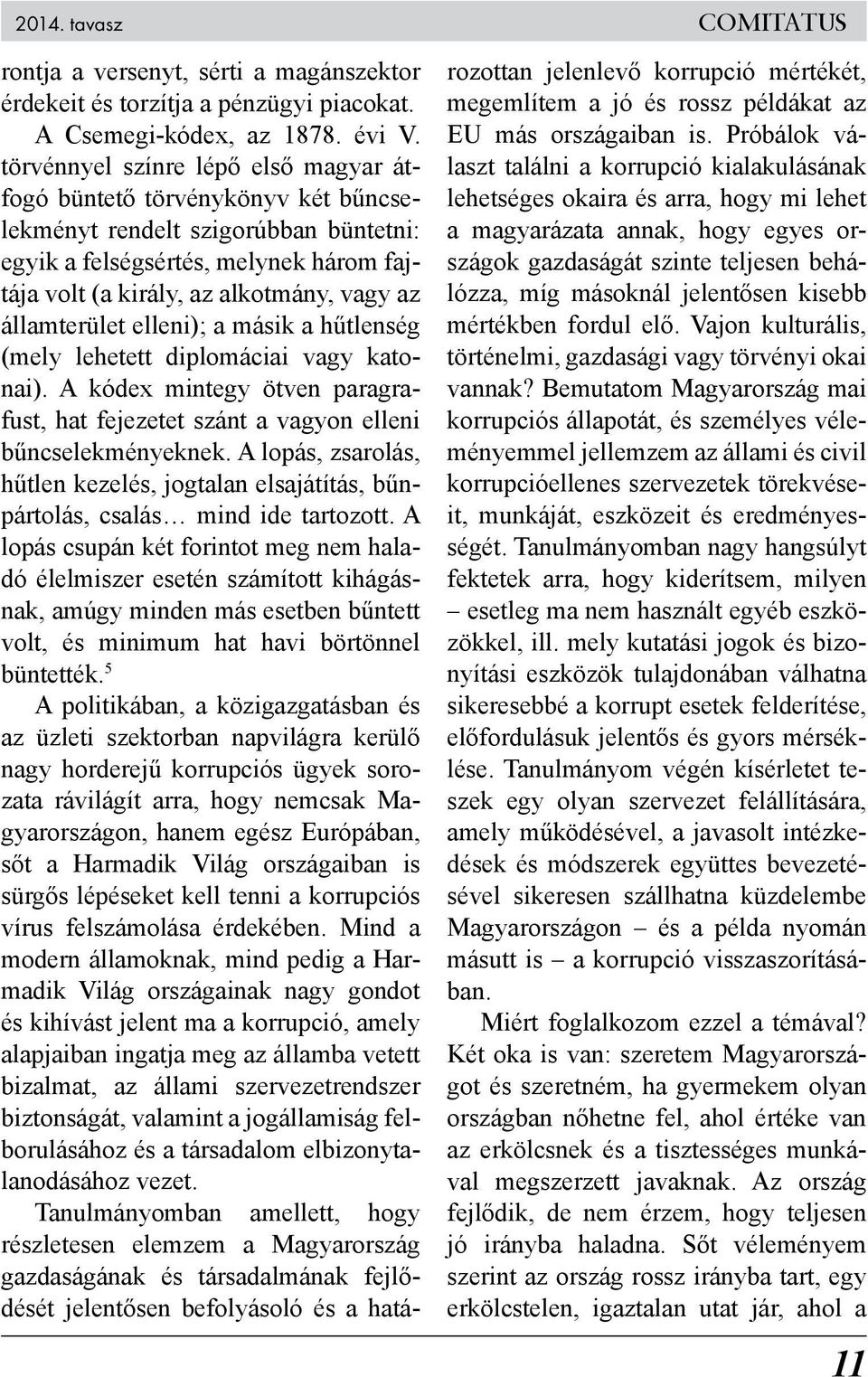 2014. tavasz

COMITATUS

rontja a versenyt, sérti a magánszektor érdekeit és torzítja a pénzügyi piacokat.

A Csemegi-kódex, az 1878. évi V. törvénnyel színre lépő első magyar átfogó büntető törvénykönyv két bűncselekményt rendelt szigorúbban büntetni: egyik a felségsértés, melynek három fajtája volt (a király, az alkotmány, vagy az államterület elleni); a másik a hűtlenség (mely lehetett diplomáciai vagy katonai). A kódex mintegy ötven paragrafust, hat fejezetet szánt a vagyon elleni bűncselekményeknek. A lopás, zsarolás, hűtlen kezelés, jogtalan elsajátítás, bűnpártolás, csalás… mind ide tartozott. A lopás csupán két forintot meg nem haladó élelmiszer esetén számított kihágásnak, amúgy minden más esetben bűntett volt, és minimum hat havi börtönnel büntették.$^5$

A politikában, a közigazgatásban és az üzleti szektorban napvilágra kerülő nagy horderejű korrupciós ügyek sorozata rávilágít arra, hogy nemcsak Magyarországon, hanem egész Európában, sőt a Harmadik Világ országaiban is sürgős lépéseket kell tenni a korrupciós vírus felszámolása érdekében. Mind a modern államoknak, mind pedig a Harmadik Világ országainak nagy gondot és kihívást jelent ma a korrupció, amely alapjaiban ingatja meg az államba vetett bizalmat, az állami szervezetrendszer biztonságát, valamint a jogállamiság felborulásához és a társadalom elbizonytalanodásához vezet.

Tanulmányomban amellett, hogy részletesen elemzem a Magyarország gazdaságának és társadalmának fejlődését jelentősen befolyásoló és a határozottan jelenlevő korrupció mértékét, megemlítem a jó és rossz példákat az EU más országaiban is. Próbálok választ találni a korrupció kialakulásának lehetséges okaira és arra, hogy mi lehet a magyarázata annak, hogy egyes országok gazdaságát szinte teljesen behálózza, míg másoknál jelentősen kisebb mértékben fordul elő. Vajon kulturális, történelmi, gazdasági vagy törvényi okai vannak? Bemutatom Magyarország mai korrupciós állapotát, és személyes véleményemmel jellemzem az állami és civil korrupcióellenes szervezetek törekvéseit, munkáját, eszközeit és eredményességét. Tanulmányomban nagy hangsúlyt fektetek arra, hogy kiderítsem, milyen – esetleg ma nem használt egyéb eszközökkel, ill. mely kutatási jogok és bizonyítási eszközök tulajdonában válhatna sikeresebbé a korrupt esetek felderítése, előfordulásuk jelentős és gyors mérséklése. Tanulmányom végén kísérletet teszek egy olyan szervezet felállítására, amely működésével, a javasolt intézkedések és módszerek együttes bevezetésével sikeresen szállhatna küzdelembe Magyarországon – és a példa nyomán másutt is – a korrupció visszaszorításában.

Miért foglalkozom ezzel a témával? Két oka is van: szeretem Magyarországot és szeretném, ha gyermekem olyan országban nőhetne fel, ahol értéke van az erkölcsnek és a tisztességes munkával megszerzett javaknak. Az ország fejlődik, de nem érzem, hogy teljesen jó irányba haladna. Sőt véleményem szerint az ország rossz irányba tart, egy erkölcstelen, igaztalan utat jár, ahol a

11